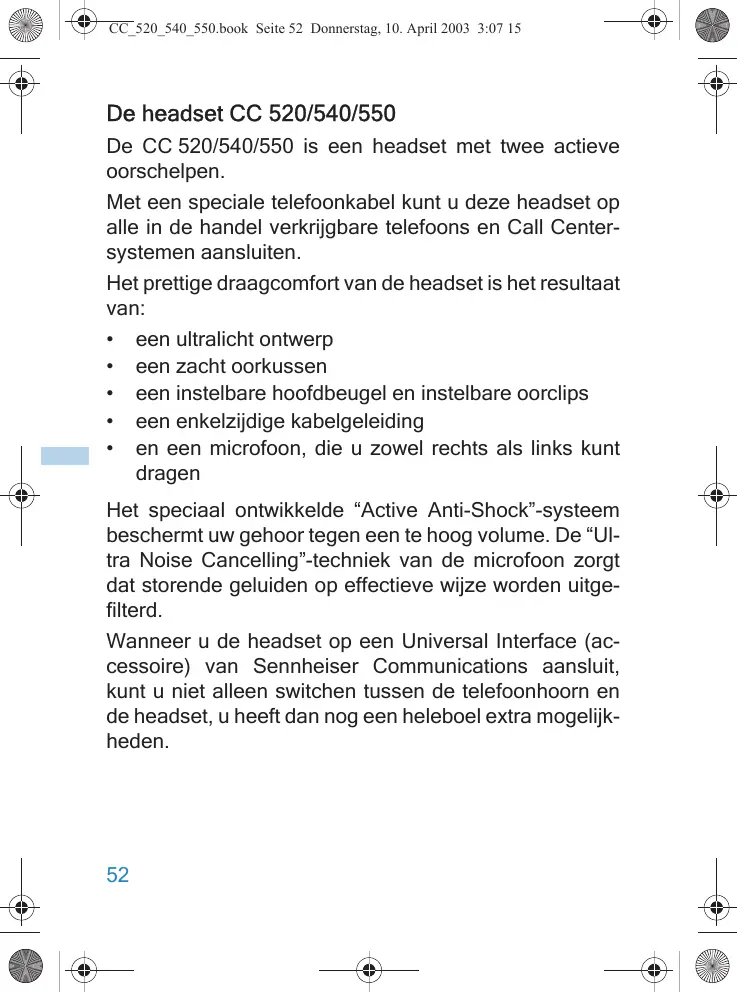 CC_520_540_550.book Seite 52 Donnerstag, 10. April 2003 3:07 15

De headset CC 520/540/550

De CC 520/540/550 is een headset met twee actieve oorschelpen.

Met een speciale telefoonkabel kunt u deze headset op alle in de handel verkrijgbare telefoons en Call Center-systemen aansluiten.

Het prettige draagcomfort van de headset is het resultaat van:

• een ultralicht ontwerp
• een zacht oorkussen
• een instelbare hoofdbeugel en instelbare oorclips
• een enkelzijdige kabelgeleiding
• en een microfoon, die u zowel rechts als links kunt dragen

Het speciaal ontwikkelde “Active Anti-Shock”-systeem beschermt uw gehoor tegen een te hoog volume. De “Ultra Noise Cancelling”-techniek van de microfoon zorgt dat storende geluiden op effectieve wijze worden uitgefilterd.

Wanneer u de headset op een Universal Interface (accessoire) van Sennheiser Communications aansluit, kunt u niet alleen switchen tussen de telefoonhoorn en de headset, u heeft dan nog een heleboel extra mogelijkheden.

52